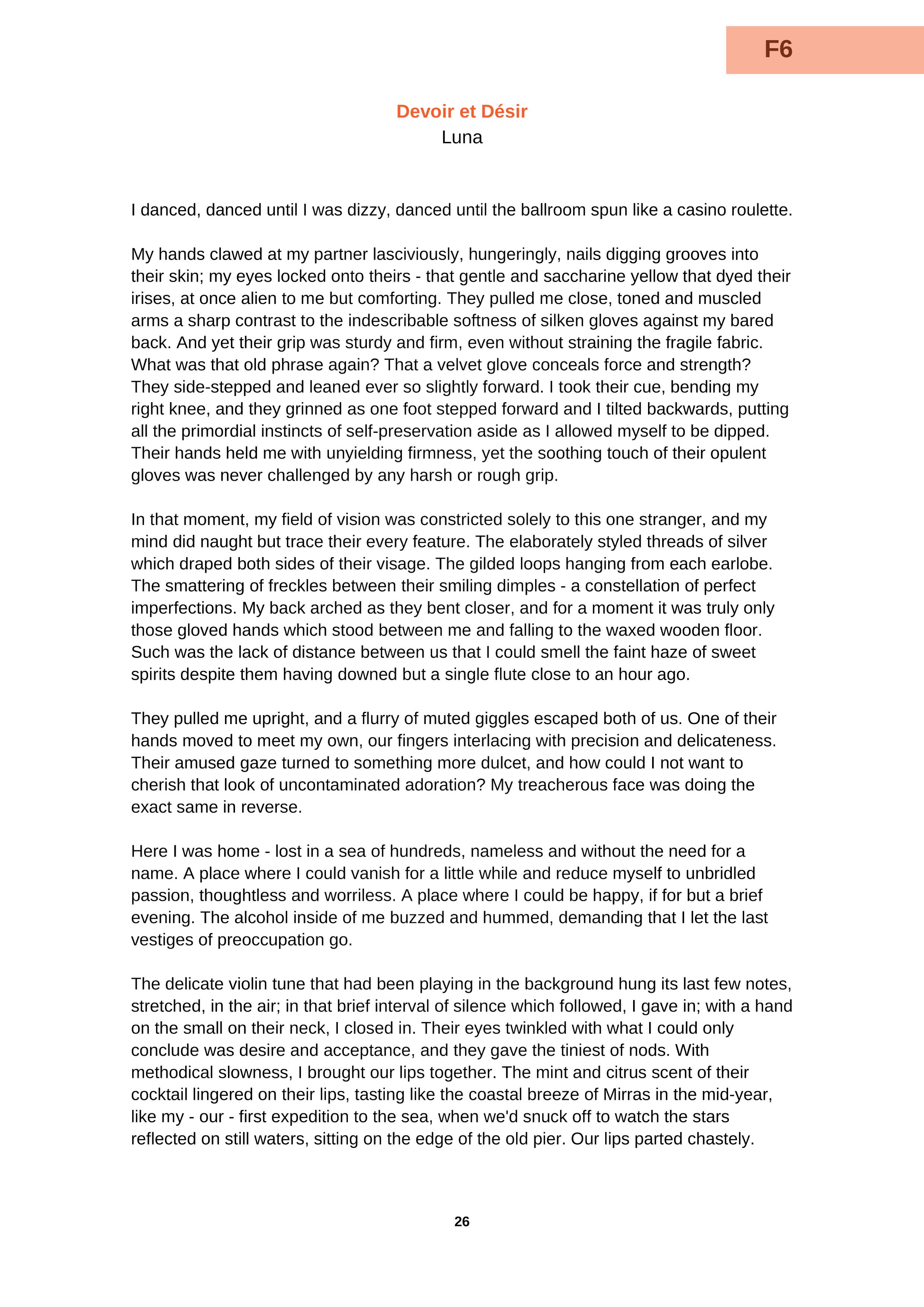 F6

Devoir et Désir
Luna

I danced, danced until I was dizzy, danced until the ballroom spun like a casino roulette.

My hands clawed at my partner lasciviously, hungeringly, nails digging grooves into their skin; my eyes locked onto theirs - that gentle and saccharine yellow that dyed their irises, at once alien to me but comforting. They pulled me close, toned and muscled arms a sharp contrast to the indescribable softness of silken gloves against my bared back. And yet their grip was sturdy and firm, even without straining the fragile fabric. What was that old phrase again? That a velvet glove conceals force and strength? They side-stepped and leaned ever so slightly forward. I took their cue, bending my right knee, and they grinned as one foot stepped forward and I tilted backwards, putting all the primordial instincts of self-preservation aside as I allowed myself to be dipped. Their hands held me with unyielding firmness, yet the soothing touch of their opulent gloves was never challenged by any harsh or rough grip.

In that moment, my field of vision was constricted solely to this one stranger, and my mind did naught but trace their every feature. The elaborately styled threads of silver which draped both sides of their visage. The gilded loops hanging from each earlobe. The smattering of freckles between their smiling dimples - a constellation of perfect imperfections. My back arched as they bent closer, and for a moment it was truly only those gloved hands which stood between me and falling to the waxed wooden floor. Such was the lack of distance between us that I could smell the faint haze of sweet spirits despite them having downed but a single flute close to an hour ago.

They pulled me upright, and a flurry of muted giggles escaped both of us. One of their hands moved to meet my own, our fingers interlacing with precision and delicateness. Their amused gaze turned to something more dulcet, and how could I not want to cherish that look of uncontaminated adoration? My treacherous face was doing the exact same in reverse.

Here I was home - lost in a sea of hundreds, nameless and without the need for a name. A place where I could vanish for a little while and reduce myself to unbridled passion, thoughtless and worriless. A place where I could be happy, if for but a brief evening. The alcohol inside of me buzzed and hummed, demanding that I let the last vestiges of preoccupation go.

The delicate violin tune that had been playing in the background hung its last few notes, stretched, in the air; in that brief interval of silence which followed, I gave in; with a hand on the small on their neck, I closed in. Their eyes twinkled with what I could only conclude was desire and acceptance, and they gave the tiniest of nods. With methodical slowness, I brought our lips together. The mint and citrus scent of their cocktail lingered on their lips, tasting like the coastal breeze of Mirras in the mid-year, like my - our - first expedition to the sea, when we'd snuck off to watch the stars reflected on still waters, sitting on the edge of the old pier. Our lips parted chastely.

26